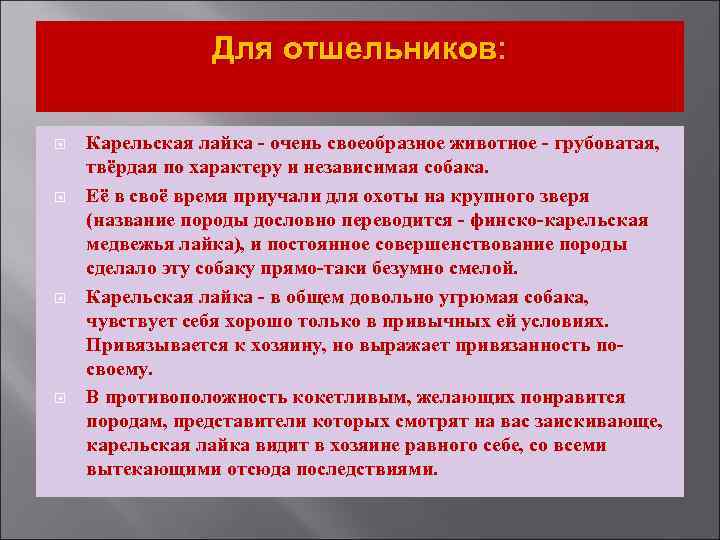 Для отшельников:

Карельская лайка - очень своеобразное животное - грубоватая, твёрдая по характеру и независимая собака.

Её в своё время приучали для охоты на крупного зверя (название породы дословно переводится - финско-карельская медвежья лайка), и постоянное совершенствование породы сделало эту собаку прямо-таки безумно смелой.

Карельская лайка - в общем довольно угрюмая собака, чувствует себя хорошо только в привычных ей условиях. Привязывается к хозяину, но выражает привязанность по-своему.

В противоположность кокетливым, желающих понравится породам, представители которых смотрят на вас заискивающе, карельская лайка видит в хозяине равного себе, со всеми вытекающими отсюда последствиями.